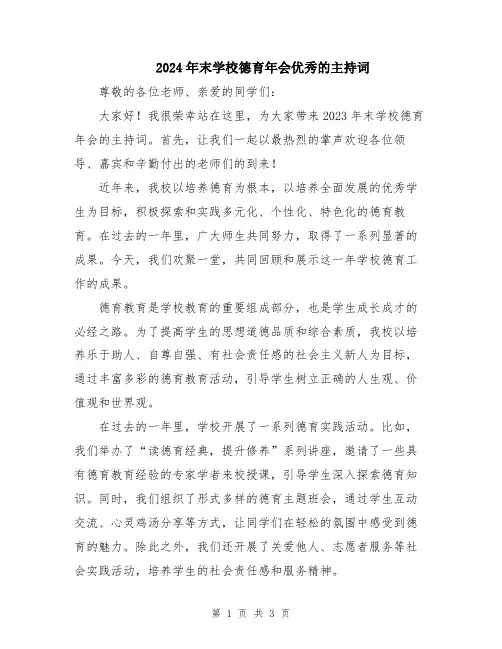 2024年末学校德育年会优秀的主持词

尊敬的各位老师、亲爱的同学们:

大家好！我很荣幸站在这里，为大家带来2023年末学校德育年会的主持词。首先，让我们一起以最热烈的掌声欢迎各位领导、嘉宾和辛勤付出的老师们的到来！

近年来，我校以培养德育为根本，以培养全面发展的优秀学生为目标，积极探索和实践多元化、个性化、特色化的德育教育。在过去的一年里，广大师生共同努力，取得了一系列显著的成果。今天，我们欢聚一堂，共同回顾和展示这一年学校德育工作的成果。

德育教育是学校教育的重要组成部分，也是学生成长成才的必经之路。为了提高学生的思想道德品质和综合素质，我校以培养乐于助人、自尊自强、有社会责任感的社会主义新人为目标，通过丰富多彩的德育教育活动，引导学生树立正确的人生观、价值观和世界观。

在过去的一年里，学校开展了一系列德育实践活动。比如，我们举办了“读德育经典，提升修养”系列讲座，邀请了一些具有德育教育经验的专家学者来校授课，引导学生深入探索德育知识。同时，我们组织了形式多样的德育主题班会，通过学生互动交流、心灵鸡汤分享等方式，让同学们在轻松的氛围中感受到德育的魅力。除此之外，我们还开展了关爱他人、志愿者服务等社会实践活动，培养学生的社会责任感和服务精神。

第 1 页 共 3 页